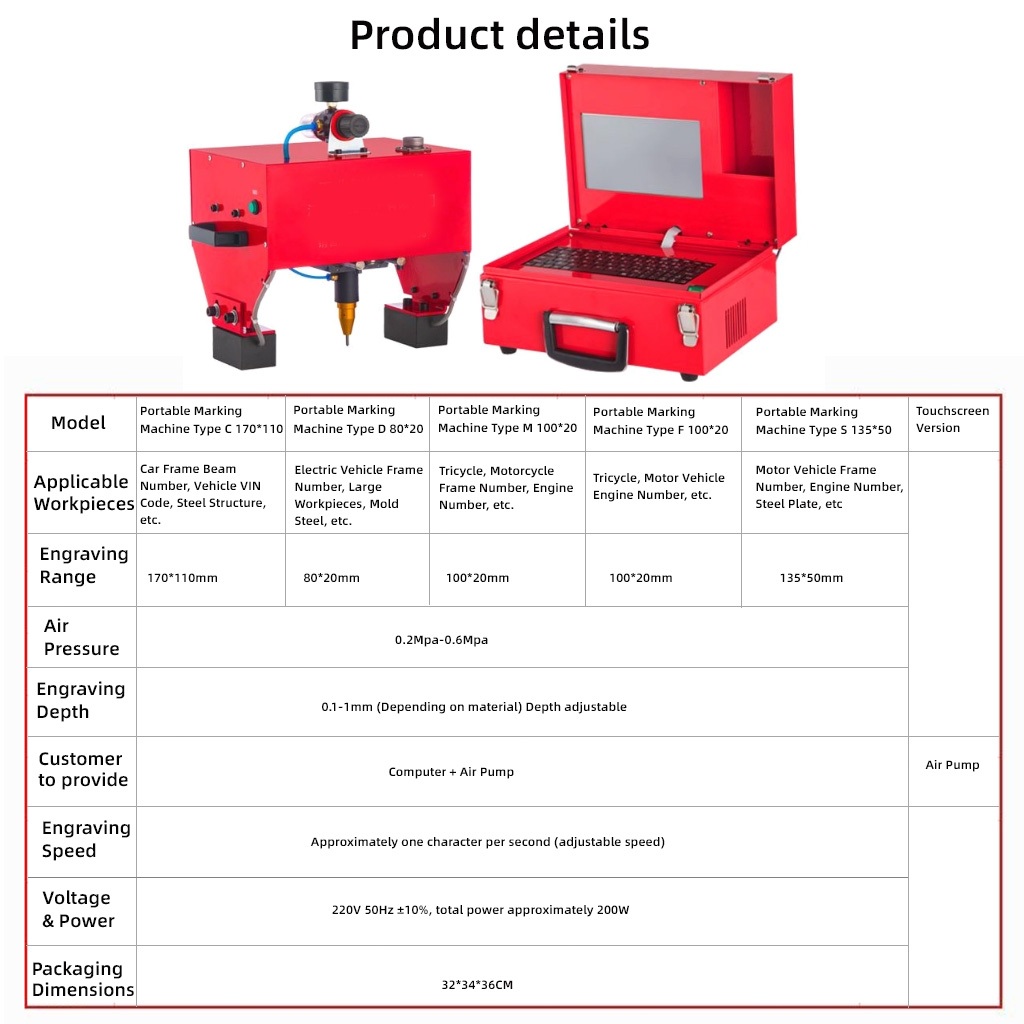 Product details

| Model | Portable Marking Machine Type C 170*110 | Portable Marking Machine Type D 80*20 | Portable Marking Machine Type M 100*20 | Portable Marking Machine Type F 100*20 | Portable Marking Machine Type S 135*50 | Touchscreen Version |
|---|---|---|---|---|---|---|
| Applicable Workpieces | Car Frame Beam Number, Vehicle VIN Code, Steel Structure, etc. | Electric Vehicle Frame Number, Large Workpieces, Mold Steel, etc. | Tricycle, Motorcycle Frame Number, Engine Number, etc. | Tricycle, Motor Vehicle Engine Number, etc. | Motor Vehicle Frame Number, Engine Number, Steel Plate, etc | |
| Engraving Range | 170*110mm | 80*20mm | 100*20mm | 100*20mm | 135*50mm | |
| Air Pressure | 0.2Mpa-0.6Mpa | | | | | |
| Engraving Depth | 0.1-1mm (Depending on material) Depth adjustable | | | | | |
| Customer to provide | Computer + Air Pump | | | | | Air Pump |
| Engraving Speed | Approximately one character per second (adjustable speed) | | | | | |
| Voltage & Power | 220V 50Hz ±10%, total power approximately 200W | | | | | |
| Packaging Dimensions | 32*34*36CM | | | | | |